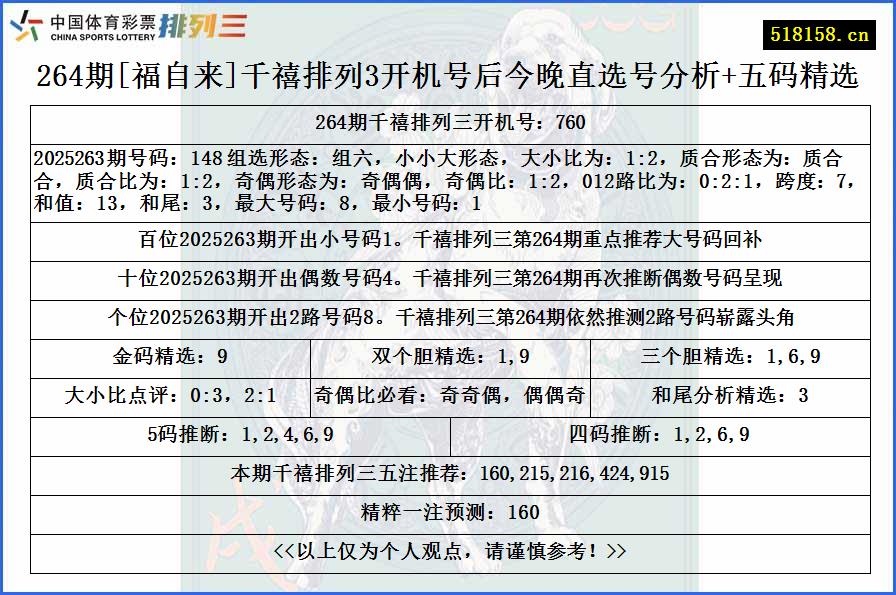 中国体育彩票 CHINA SPORTS LOTTERY 排列三

518158.cn

264期[福自来]千禧排列3开机号后今晚直选号分析+五码精选

264期千禧排列三开机号：760

2025263期号码：148 组选形态：组六，小小大形态，大小比为：1:2，质合形态为：质合合，质合比为：1:2，奇偶形态为：奇偶偶，奇偶比：1:2，012路比为：0:2:1，跨度：7，和值：13，和尾：3，最大号码：8，最小号码：1

百位2025263期开出小号码1。千禧排列三第264期重点推荐大号码回补

十位2025263期开出偶数号码4。千禧排列三第264期再次推断偶数号码呈现

个位2025263期开出2路号码8。千禧排列三第264期依然推测2路号码崭露头角

| 金码精选：9 | 双个胆精选：1,9 | 三个胆精选：1,6,9 |
|---|---|---|
| 大小比点评：0:3，2:1 | 奇偶比必看：奇奇偶，偶偶奇 | 和尾分析精选：3 |

| 5码推断：1,2,4,6,9 | 四码推断：1,2,6,9 |
|---|---|

本期千禧排列三五注推荐：160,215,216,424,915

精粹一注预测：160

<<以上仅为个人观点，请谨慎参考！>>